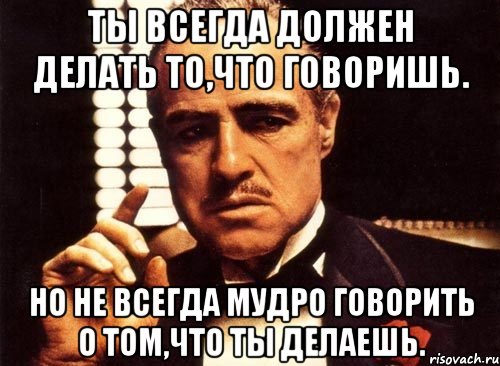 ТЫ ВСЕГДА ДОЛЖЕН ДЕЛАТЬ ТО,ЧТО ГОВОРИШЬ.

НО НЕ ВСЕГДА МУДРО ГОВОРИТЬ О ТОМ,ЧТО ТЫ ДЕЛАЕШЬ.

risovach.ru